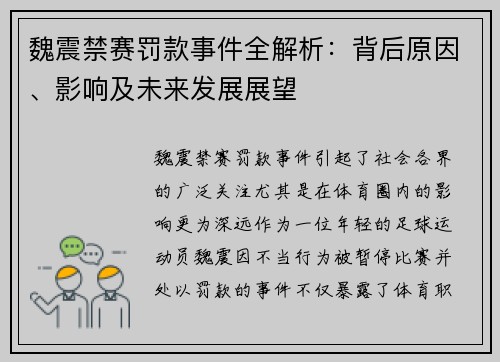 魏震禁赛罚款事件全解析：背后原因、影响及未来发展展望

魏震禁赛罚款事件引起了社会各界的广泛关注尤其是在体育圈内的影响更为深远作为一位年轻的足球运动员魏震因不当行为被暂停比赛并处以罚款的事件不仅暴露了体育职